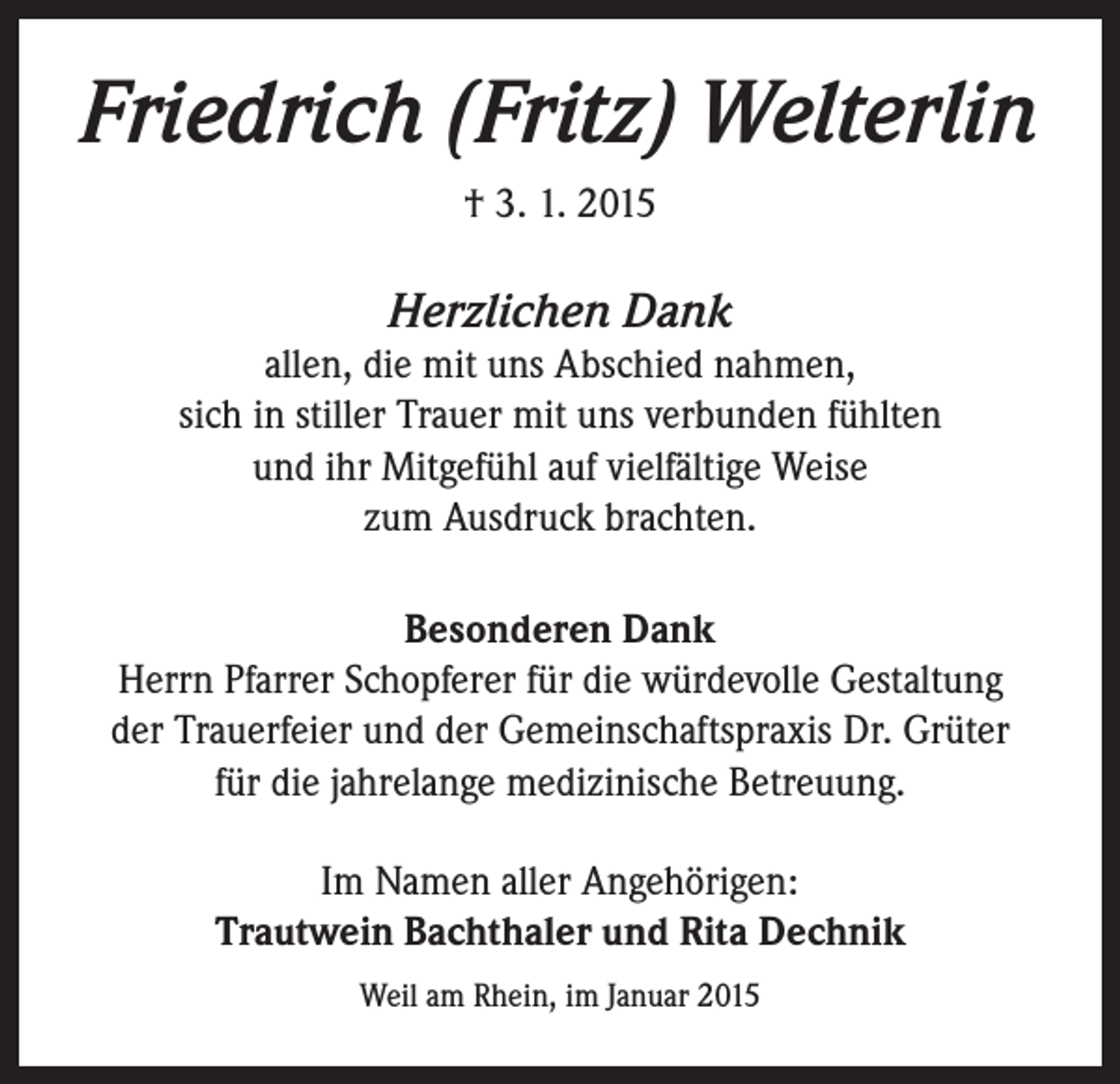 Friedrich (Fritz) Welterlin

† 3. 1. 2015

Herzlichen Dank
allen, die mit uns Abschied nahmen, sich in stiller Trauer mit uns verbunden fühlten und ihr Mitgefühl auf vielfältige Weise zum Ausdruck brachten.

Besonderen Dank
Herrn Pfarrer Schopferer für die würdevolle Gestaltung der Trauerfeier und der Gemeinschaftspraxis Dr. Grüter für die jahrelange medizinische Betreuung.

Im Namen aller Angehörigen:
Trautwein Bachthaler und Rita Dechnik

Weil am Rhein, im Januar 2015